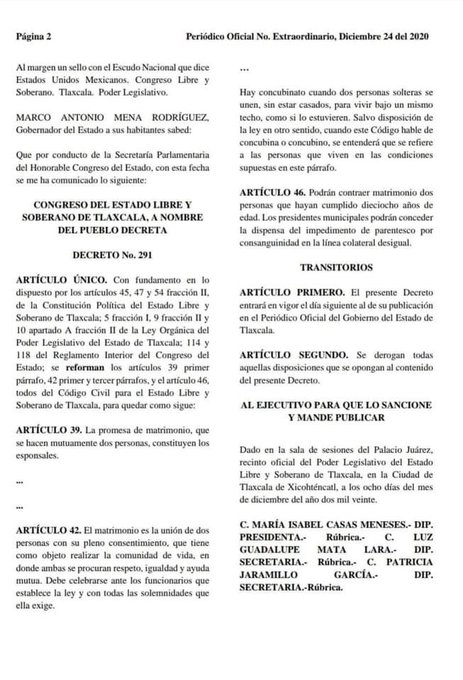 Página 2 Periódico Oficial No. Extraordinario, Diciembre 24 del 2020

Al margen un sello con el Escudo Nacional que dice Estados Unidos Mexicanos. Congreso Libre y Soberano. Tlaxcala. Poder Legislativo.

MARCO ANTONIO MENA RODRÍGUEZ, Gobernador del Estado a sus habitantes sabed:

Que por conducto de la Secretaría Parlamentaria del Honorable Congreso del Estado, con esta fecha se me ha comunicado lo siguiente:

CONGRESO DEL ESTADO LIBRE Y SOBERANO DE TLAXCALA, A NOMBRE DEL PUEBLO DECRETA

DECRETO No. 291

ARTÍCULO ÚNICO. Con fundamento en lo dispuesto por los artículos 45, 47 y 54 fracción II, de la Constitución Política del Estado Libre y Soberano de Tlaxcala; 5 fracción I, 9 fracción II y 10 apartado A fracción II de la Ley Orgánica del Poder Legislativo del Estado de Tlaxcala; 114 y 118 del Reglamento Interior del Congreso del Estado; se reforman los artículos 39 primer párrafo, 42 primer y tercer párrafos, y el artículo 46, todos del Código Civil para el Estado Libre y Soberano de Tlaxcala, para quedar como sigue:

ARTÍCULO 39. La promesa de matrimonio, que se hacen mutuamente dos personas, constituyen los esponsales.

...

...

ARTÍCULO 42. El matrimonio es la unión de dos personas con su pleno consentimiento, que tiene como objeto realizar la comunidad de vida, en donde ambas se procuran respeto, igualdad y ayuda mutua. Debe celebrarse ante los funcionarios que establece la ley y con todas las solemnidades que ella exige.

...

Hay concubinato cuando dos personas solteras se unen, sin estar casados, para vivir bajo un mismo techo, como si lo estuvieren. Salvo disposición de la ley en otro sentido, cuando este Código hable de concubina o concubino, se entenderá que se refiere a las personas que viven en las condiciones supuestas en este párrafo.

ARTÍCULO 46. Podrán contraer matrimonio dos personas que hayan cumplido dieciocho años de edad. Los presidentes municipales podrán conceder la dispensa del impedimento de parentesco por consanguinidad en la línea colateral desigual.

TRANSITORIOS

ARTÍCULO PRIMERO. El presente Decreto entrará en vigor el día siguiente al de su publicación en el Periódico Oficial del Gobierno del Estado de Tlaxcala.

ARTÍCULO SEGUNDO. Se derogan todas aquellas disposiciones que se opongan al contenido del presente Decreto.

AL EJECUTIVO PARA QUE LO SANCIONE Y MANDE PUBLICAR

Dado en la sala de sesiones del Palacio Juárez, recinto oficial del Poder Legislativo del Estado Libre y Soberano de Tlaxcala, en la Ciudad de Tlaxcala de Xicohténcatl, a los ocho días del mes de diciembre del año dos mil veinte.

C. MARÍA ISABEL CASAS MENESES.- DIP. PRESIDENTA.- Rúbrica.- C. LUZ GUADALUPE MATA LARA.- DIP. SECRETARIA.- Rúbrica.- C. PATRICIA JARAMILLO GARCÍA.- DIP. SECRETARIA.-Rúbrica.